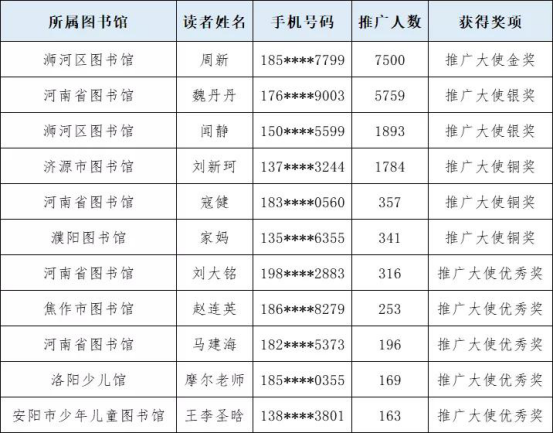 | 所属图书馆 | 读者姓名 | 手机号码 | 推广人数 | 获得奖项 |
|---|---|---|---|---|
| 浉河区图书馆 | 周新 | 185****7799 | 7500 | 推广大使金奖 |
| 河南省图书馆 | 魏丹丹 | 176****9003 | 5759 | 推广大使银奖 |
| 浉河区图书馆 | 闻静 | 150****5599 | 1893 | 推广大使银奖 |
| 济源市图书馆 | 刘新珂 | 137****3244 | 1784 | 推广大使铜奖 |
| 河南省图书馆 | 寇健 | 183****0560 | 357 | 推广大使铜奖 |
| 濮阳图书馆 | 家妈 | 135****6355 | 341 | 推广大使铜奖 |
| 河南省图书馆 | 刘大铭 | 198****2883 | 316 | 推广大使优秀奖 |
| 焦作市图书馆 | 赵连英 | 186****8279 | 253 | 推广大使优秀奖 |
| 河南省图书馆 | 马建海 | 182****5373 | 196 | 推广大使优秀奖 |
| 洛阳少儿馆 | 摩尔老师 | 185****0355 | 169 | 推广大使优秀奖 |
| 安阳市少年儿童图书馆 | 王李圣晗 | 138****3801 | 163 | 推广大使优秀奖 |